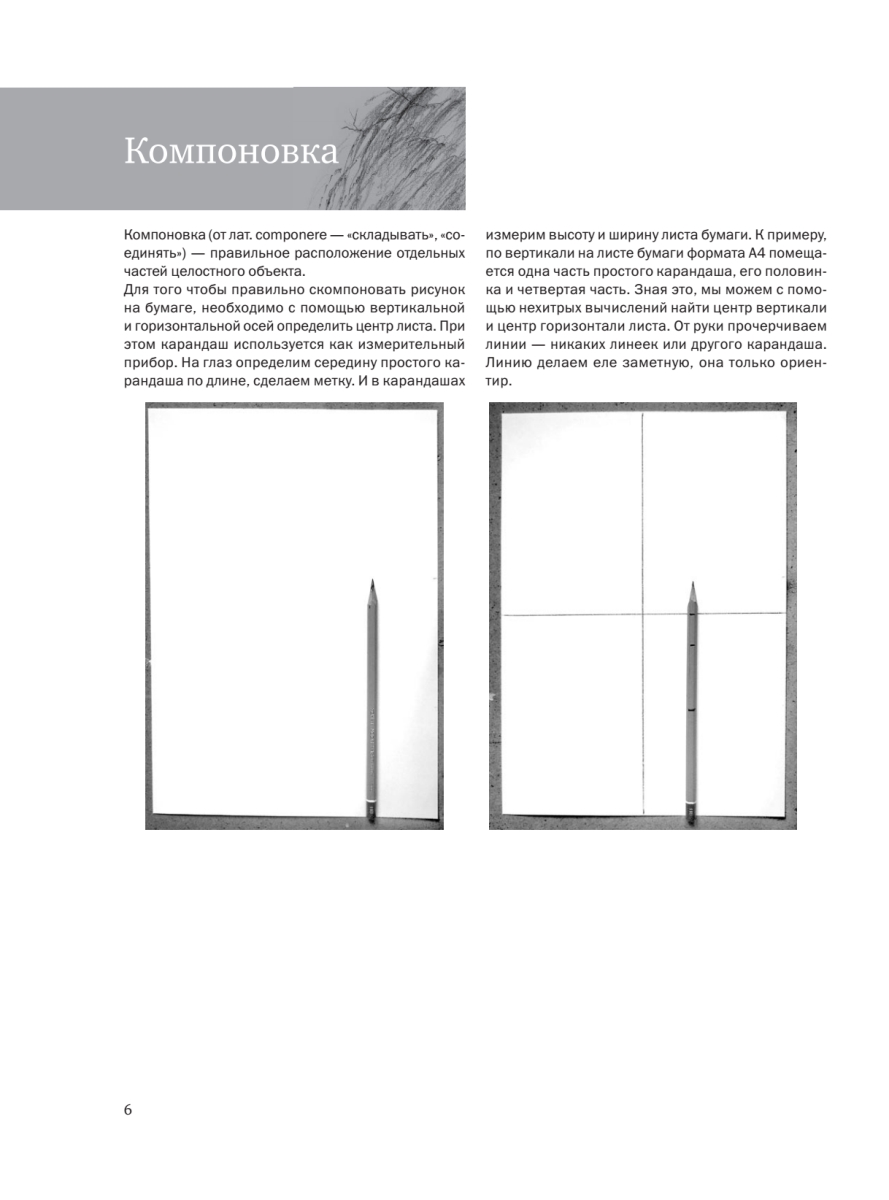 Компоновка

Компоновка (от лат. componere — «складывать», «соединять») — правильное расположение отдельных частей целостного объекта.
Для того чтобы правильно скомпоновать рисунок на бумаге, необходимо с помощью вертикальной и горизонтальной осей определить центр листа. При этом карандаш используется как измерительный прибор. На глаз определим середину простого карандаша по длине, сделаем метку. И в карандашах измерим высоту и ширину листа бумаги. К примеру, по вертикали на листе бумаги формата А4 помещается одна часть простого карандаша, его половинка и четвертая часть. Зная это, мы можем с помощью нехитрых вычислений найти центр вертикали и центр горизонтали листа. От руки прочерчиваем линии — никаких линеек или другого карандаша. Линию делаем еле заметную, она только ориентир.

6